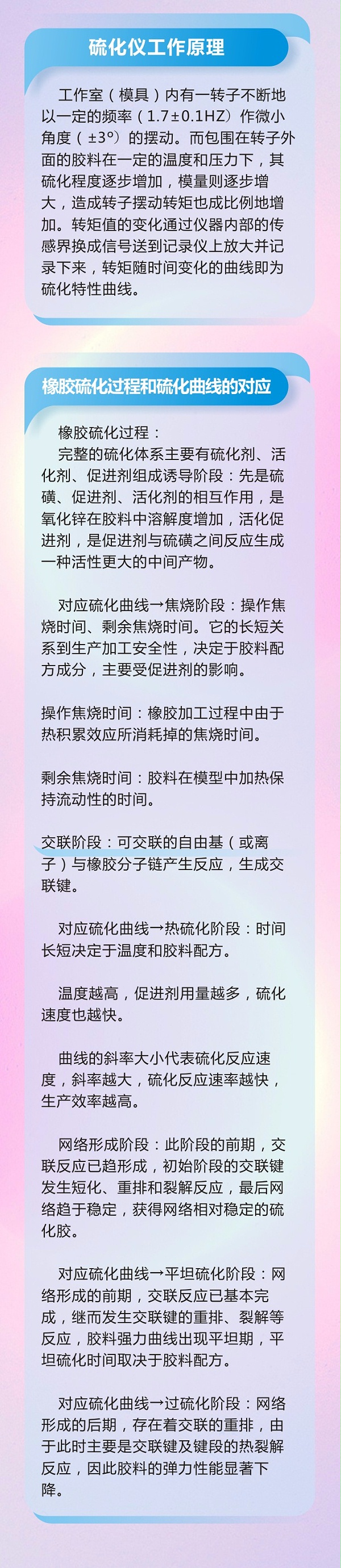 硫化仪工作原理

工作室（模具）内有一转子不断地以一定的频率（1.7±0.1HZ）作微小角度（±3°）的摆动。而包围在转子外面的胶料在一定的温度和压力下，其硫化程度逐步增加，模量则逐步增大，造成转子摆动转矩也成比例地增加。转矩值的变化通过仪器内部的传感界换成信号送到记录仪上放大并记录下来，转矩随时间变化的曲线即为硫化特性曲线。

橡胶硫化过程和硫化曲线的对应

橡胶硫化过程：
完整的硫化体系主要有硫化剂、活化剂、促进剂组成诱导阶段：先是硫磺、促进剂、活化剂的相互作用，是氧化锌在胶料中溶解度增加，活化促进剂，是促进剂与硫磺之间反应生成一种活性更大的中间产物。

对应硫化曲线→焦烧阶段：操作焦烧时间、剩余焦烧时间。它的长短关系到生产加工安全性，决定于胶料配方成分，主要受促进剂的影响。

操作焦烧时间：橡胶加工过程中由于热积累效应所消耗掉的焦烧时间。

剩余焦烧时间：胶料在模型中加热保持流动性的时间。

交联阶段：可交联的自由基（或离子）与橡胶分子链产生反应，生成交联键。

对应硫化曲线→热硫化阶段：时间长短决定于温度和胶料配方。

温度越高，促进剂用量越多，硫化速度也越快。

曲线的斜率大小代表硫化反应速度，斜率越大，硫化反应速率越快，生产效率越高。

网络形成阶段：此阶段的前期，交联反应已趋形成，初始阶段的交联键发生短化、重排和裂解反应，最后网络趋于稳定，获得网络相对稳定的硫化胶。

对应硫化曲线→平坦硫化阶段：网络形成的前期，交联反应已基本完成，继而发生交联键的重排、裂解等反应，胶料强力曲线出现平坦期，平坦硫化时间取决于胶料配方。

对应硫化曲线→过硫化阶段：网络形成的后期，存在着交联的重排，由于此时主要是交联键及键段的热裂解反应，因此胶料的弹力性能显著下降。